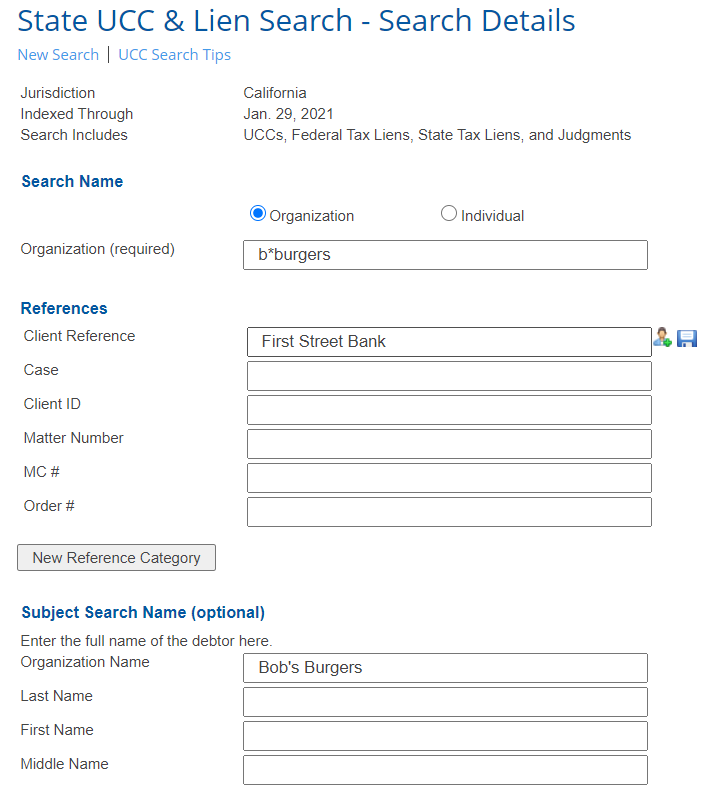 State UCC & Lien Search - Search Details

New Search | UCC Search Tips

Jurisdiction California
Indexed Through Jan. 29, 2021
Search Includes UCCs, Federal Tax Liens, State Tax Liens, and Judgments

Search Name

Organization Individual

Organization (required) b*burgers

References

Client Reference First Street Bank
Case
Client ID
Matter Number
MC #
Order #

New Reference Category

Subject Search Name (optional)

Enter the full name of the debtor here.
Organization Name Bob's Burgers
Last Name
First Name
Middle Name